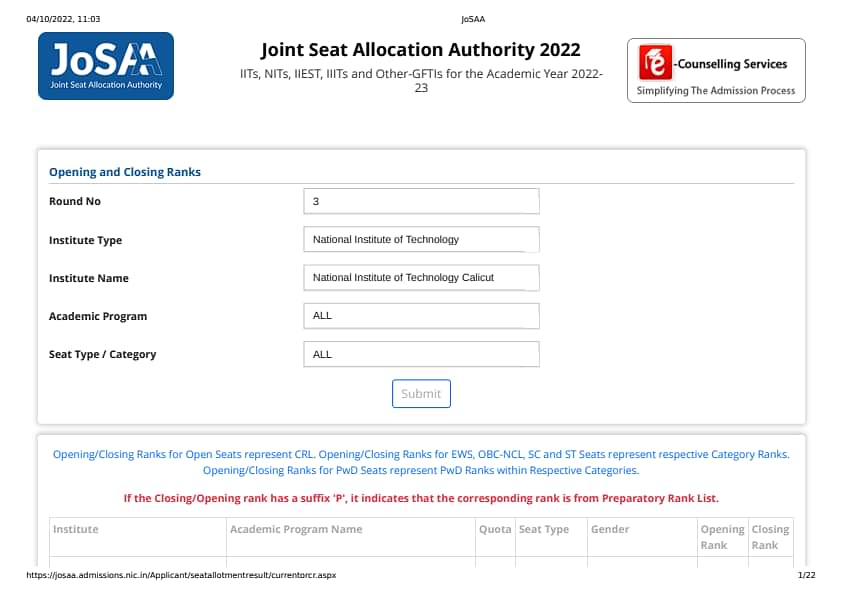 04/10/2022, 11:03 JoSAA

JoSAA
Joint Seat Allocation Authority

Joint Seat Allocation Authority 2022
IITs, NITs, IIEST, IIITs and Other-GFTIs for the Academic Year 2022-23

e-Counselling Services
Simplifying The Admission Process

Opening and Closing Ranks

Round No 3

Institute Type National Institute of Technology

Institute Name National Institute of Technology Calicut

Academic Program ALL

Seat Type / Category ALL

Submit

Opening/Closing Ranks for Open Seats represent CRL. Opening/Closing Ranks for EWS, OBC-NCL, SC and ST Seats represent respective Category Ranks. Opening/Closing Ranks for PwD Seats represent PwD Ranks within Respective Categories.

If the Closing/Opening rank has a suffix 'P', it indicates that the corresponding rank is from Preparatory Rank List.

| Institute | Academic Program Name | Quota | Seat Type | Gender | Opening Rank | Closing Rank |
|---|---|---|---|---|---|---|

https://josaa.admissions.nic.in/Applicant/seatallotmentresult/currentorcr.aspx 1/22